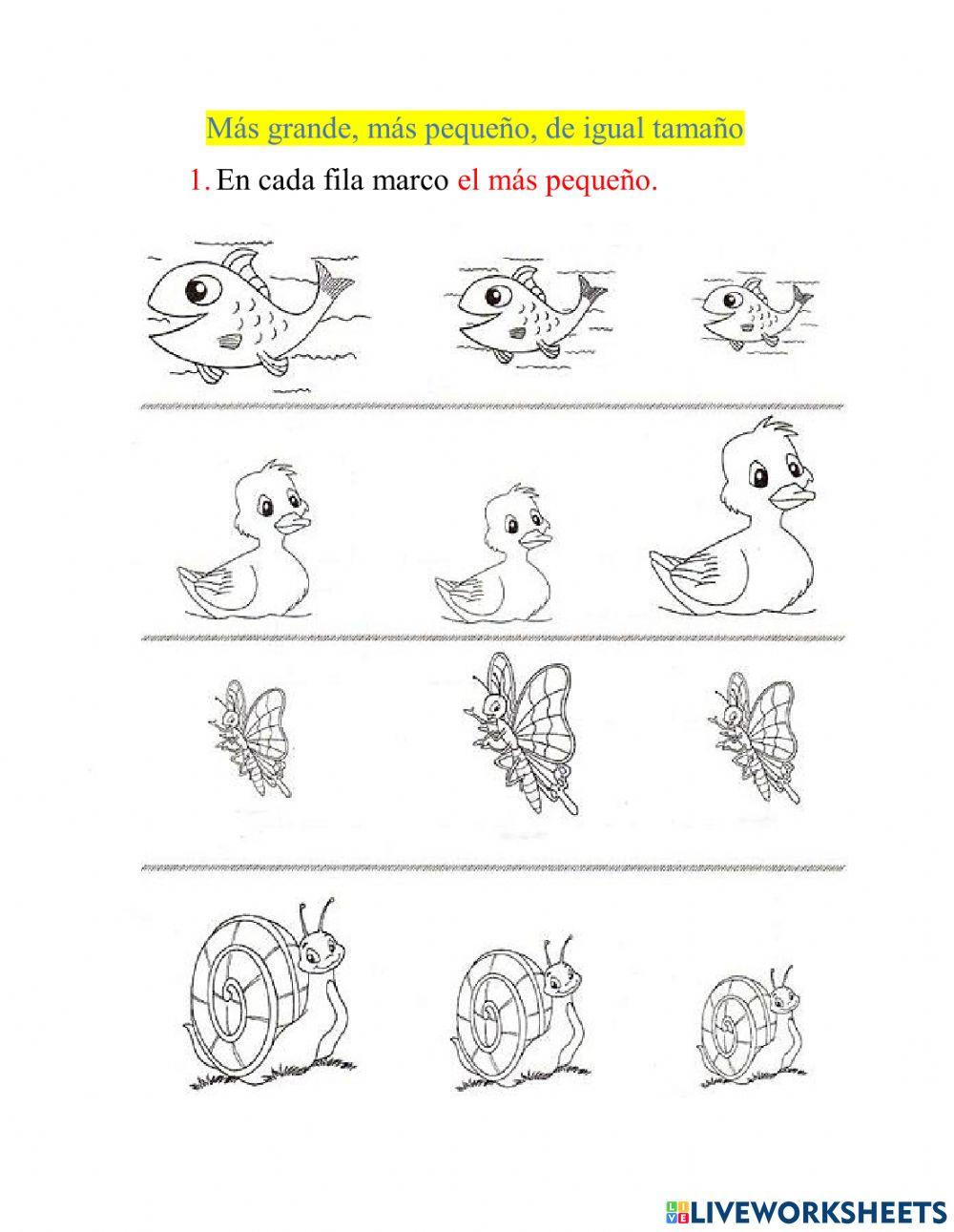 Más grande, más pequeño, de igual tamaño

1. En cada fila marco el más pequeño.

LIVEWORKSHEETS